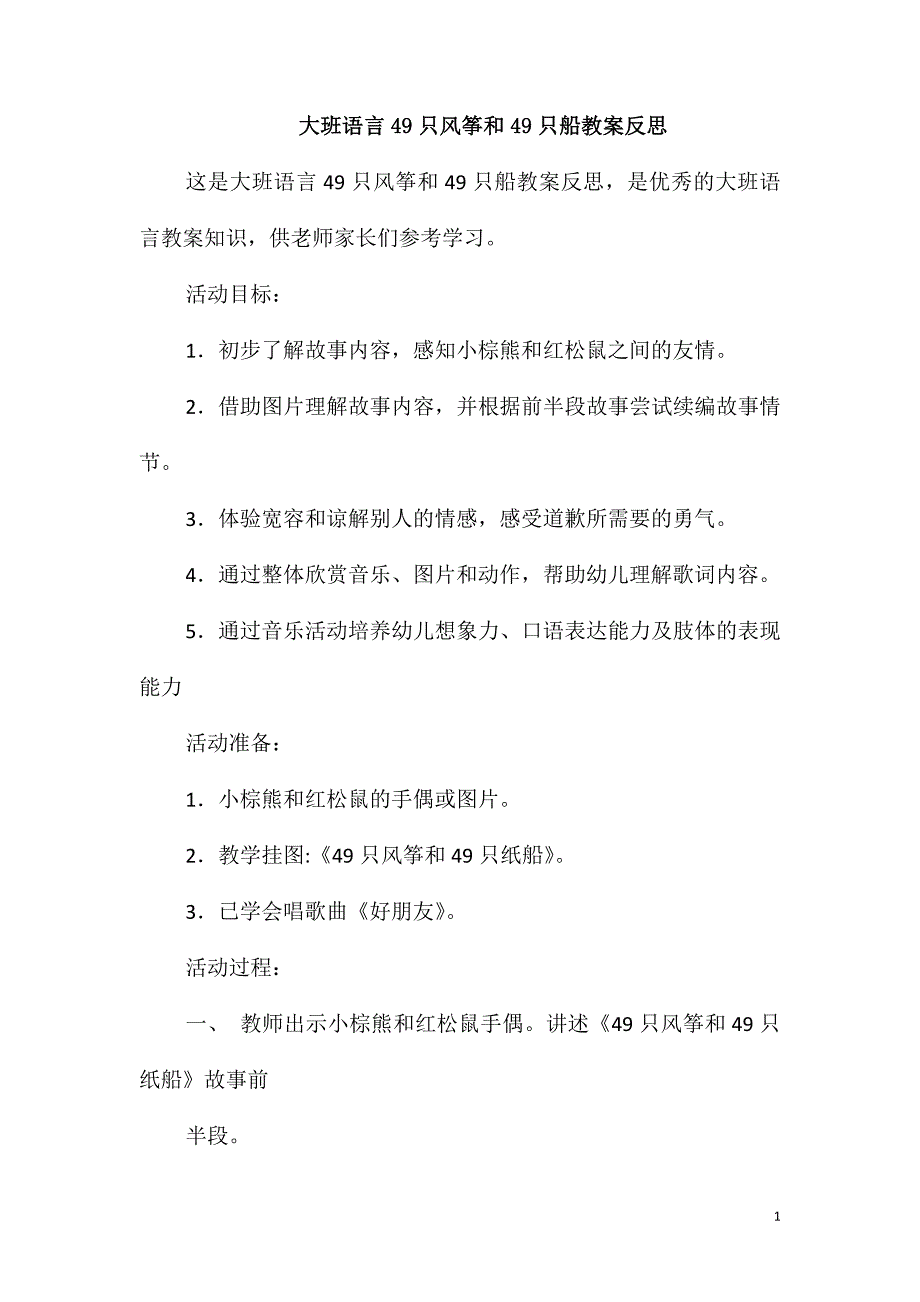 大班语言49只风筝和49只船教案反思

这是大班语言49只风筝和49只船教案反思，是优秀的大班语言教案知识，供老师家长们参考学习。

活动目标：

1．初步了解故事内容，感知小棕熊和红松鼠之间的友情。

2．借助图片理解故事内容，并根据前半段故事尝试续编故事情节。

3．体验宽容和谅解别人的情感，感受道歉所需要的勇气。

4．通过整体欣赏音乐、图片和动作，帮助幼儿理解歌词内容。

5．通过音乐活动培养幼儿想象力、口语表达能力及肢体的表现能力

活动准备：

1．小棕熊和红松鼠的手偶或图片。

2．教学挂图:《49只风筝和49只纸船》。

3．已学会唱歌曲《好朋友》。

活动过程：

一、 教师出示小棕熊和红松鼠手偶。讲述《49只风筝和49只纸船》故事前

半段。

1